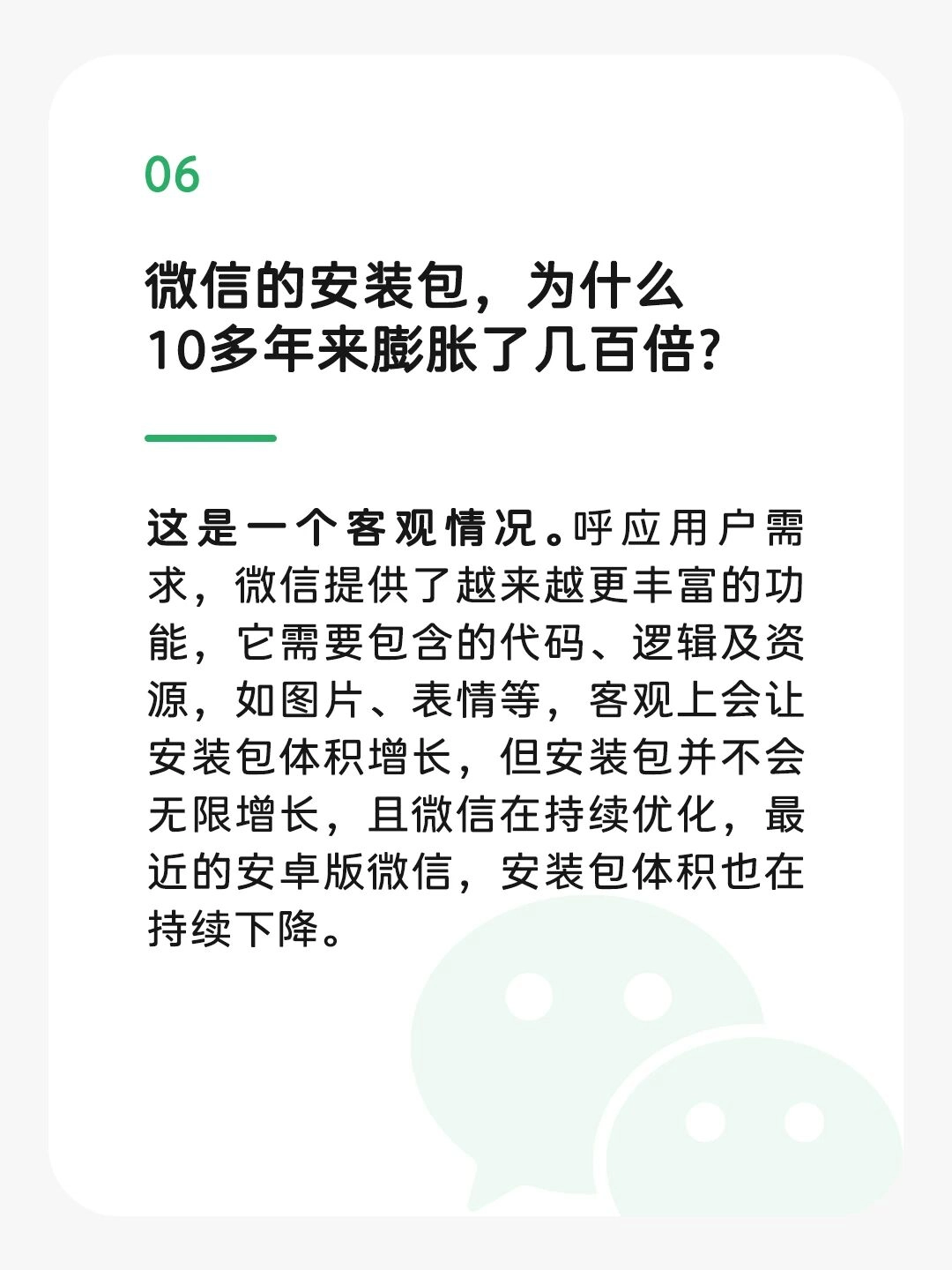 06

微信的安装包，为什么10多年来膨胀了几百倍？

这是一个客观情况。呼应用户需求，微信提供了越来越更丰富的功能，它需要包含的代码、逻辑及资源，如图片、表情等，客观上会让安装包体积增长，但安装包并不会无限增长，且微信在持续优化，最近的安卓版微信，安装包体积也在持续下降。